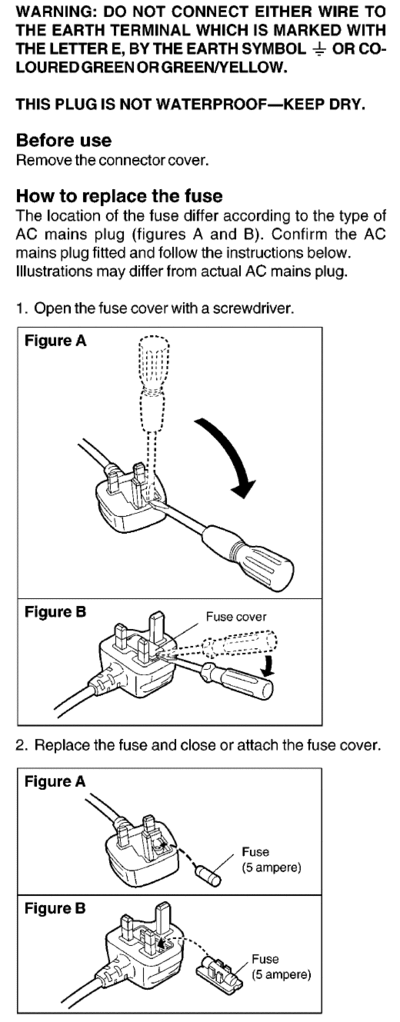 WARNING: DO NOT CONNECT EITHER WIRE TO THE EARTH TERMINAL WHICH IS MARKED WITH THE LETTER E, BY THE EARTH SYMBOL ⏚ OR COLOURED GREEN OR GREEN/YELLOW.

THIS PLUG IS NOT WATERPROOF—KEEP DRY.

Before use
Remove the connector cover.

How to replace the fuse
The location of the fuse differ according to the type of AC mains plug (figures A and B). Confirm the AC mains plug fitted and follow the instructions below. Illustrations may differ from actual AC mains plug.

1. Open the fuse cover with a screwdriver.

Figure A

Figure B
Fuse cover

2. Replace the fuse and close or attach the fuse cover.

Figure A
Fuse
(5 ampere)

Figure B
Fuse
(5 ampere)